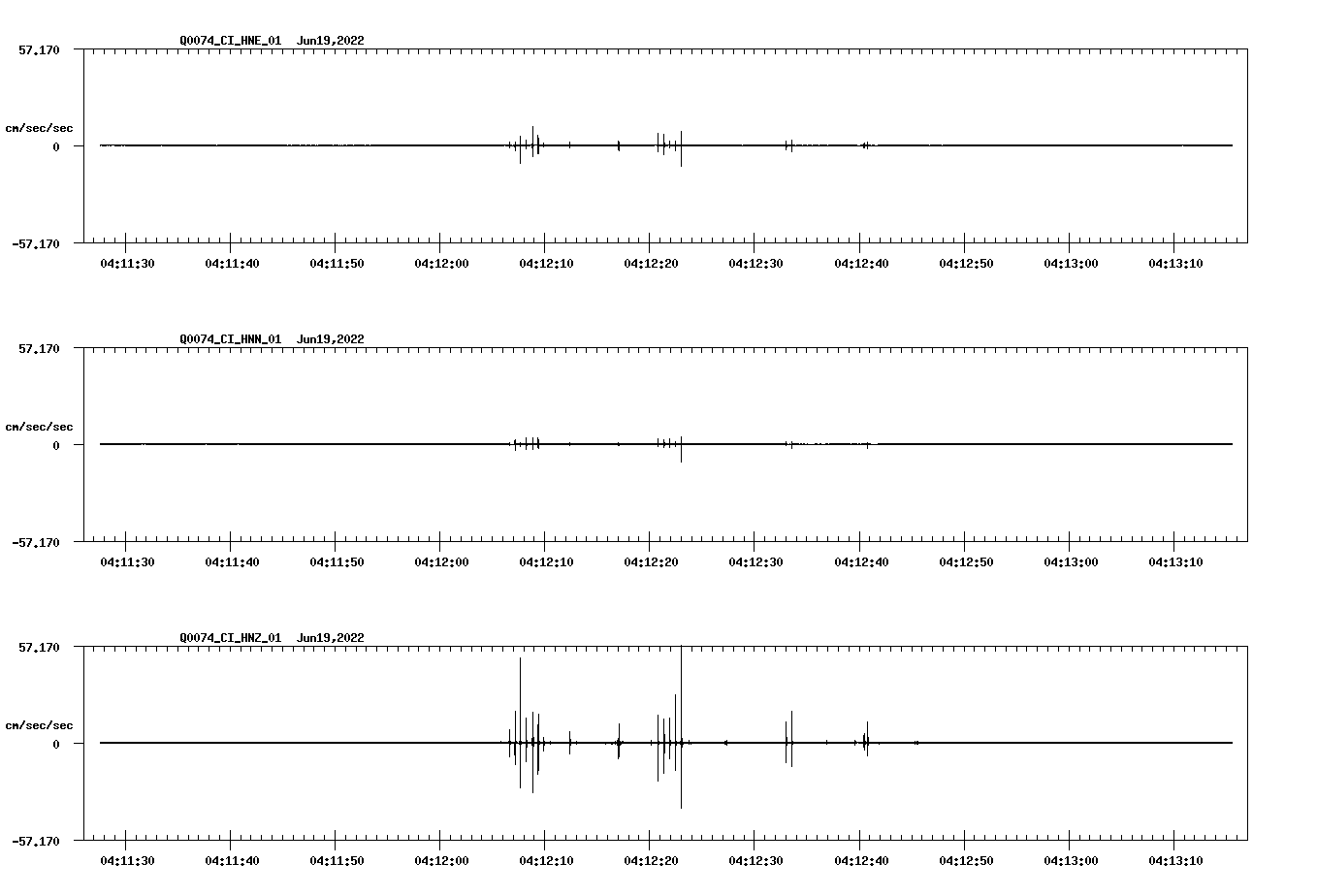 Q0074_CI_HNE_01 Jun19,2022

57.170

cm/sec/sec

0

-57.170

04:11:30 04:11:40 04:11:50 04:12:00 04:12:10 04:12:20 04:12:30 04:12:40 04:12:50 04:13:00 04:13:10

Q0074_CI_HNN_01 Jun19,2022

57.170

cm/sec/sec

0

-57.170

04:11:30 04:11:40 04:11:50 04:12:00 04:12:10 04:12:20 04:12:30 04:12:40 04:12:50 04:13:00 04:13:10

Q0074_CI_HNZ_01 Jun19,2022

57.170

cm/sec/sec

0

-57.170

04:11:30 04:11:40 04:11:50 04:12:00 04:12:10 04:12:20 04:12:30 04:12:40 04:12:50 04:13:00 04:13:10